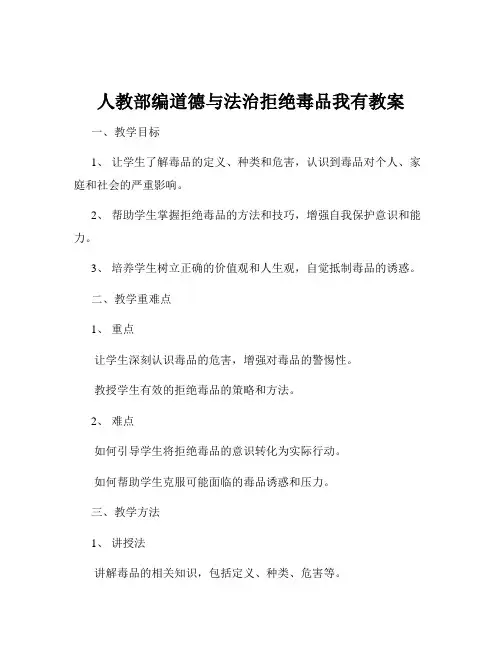 人教部编道德与法治拒绝毒品我有教案

一、教学目标

1、让学生了解毒品的定义、种类和危害，认识到毒品对个人、家庭和社会的严重影响。

2、帮助学生掌握拒绝毒品的方法和技巧，增强自我保护意识和能力。

3、培养学生树立正确的价值观和人生观，自觉抵制毒品的诱惑。

二、教学重难点

1、重点

让学生深刻认识毒品的危害，增强对毒品的警惕性。

教授学生有效的拒绝毒品的策略和方法。

2、难点

如何引导学生将拒绝毒品的意识转化为实际行动。

如何帮助学生克服可能面临的毒品诱惑和压力。

三、教学方法

1、讲授法

讲解毒品的相关知识，包括定义、种类、危害等。